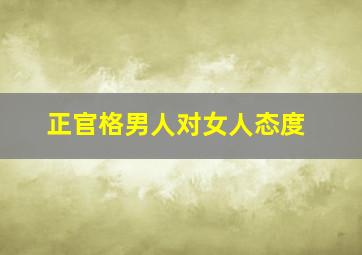 正官格男人对女人态度